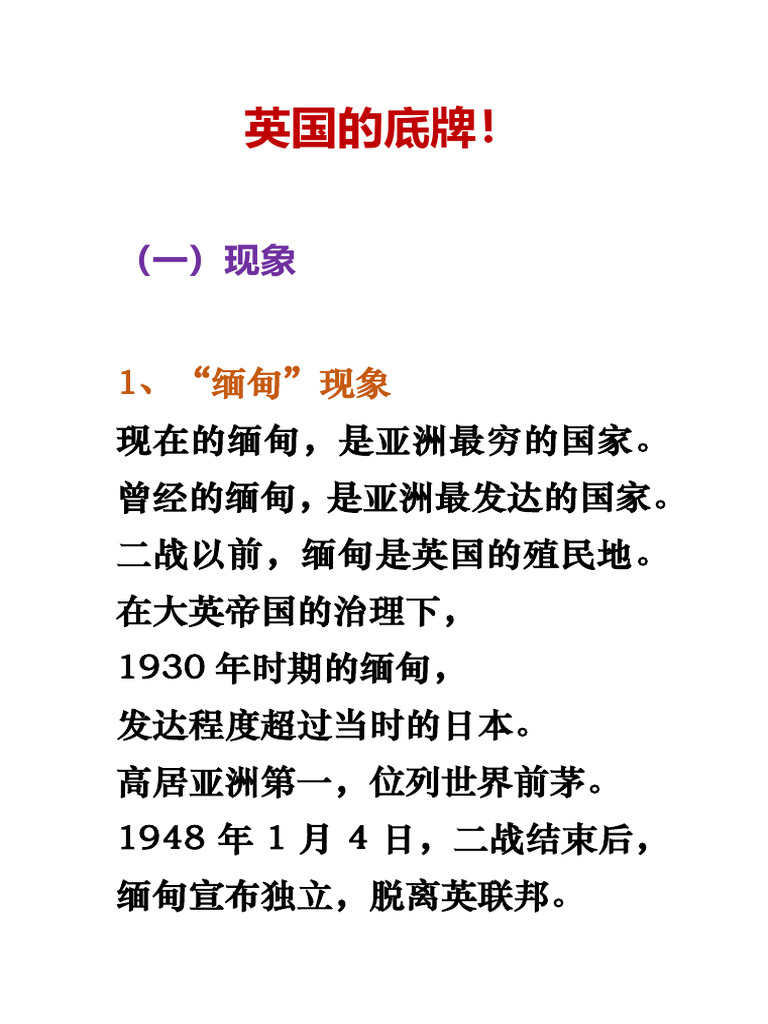 英国的底牌！

（一）现象

1、“缅甸”现象
现在的缅甸，是亚洲最穷的国家。
曾经的缅甸，是亚洲最发达的国家。
二战以前，缅甸是英国的殖民地。
在大英帝国的治理下，
1930 年时期的缅甸，
发达程度超过当时的日本。
高居亚洲第一，位列世界前茅。
1948 年 1 月 4 日，二战结束后，
缅甸宣布独立，脱离英联邦。